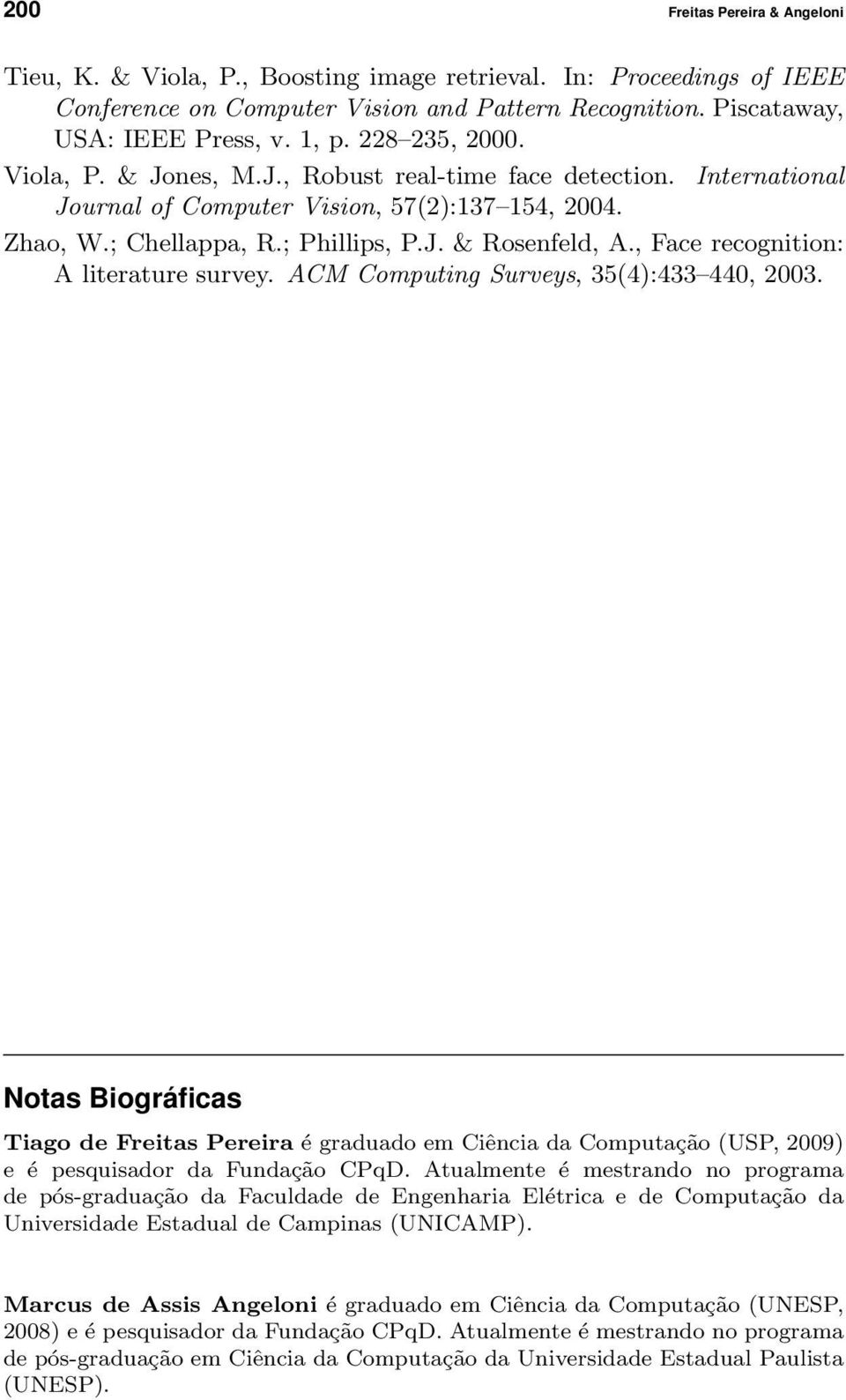 200 Freitas Pereira & Angeloni

Tieu, K. & Viola, P., Boosting image retrieval. In: Proceedings of IEEE Conference on Computer Vision and Pattern Recognition. Piscataway, USA: IEEE Press, v. 1, p. 228–235, 2000.

Viola, P. & Jones, M.J., Robust real-time face detection. International Journal of Computer Vision, 57(2):137–154, 2004.

Zhao, W.; Chellappa, R.; Phillips, P.J. & Rosenfeld, A., Face recognition: A literature survey. ACM Computing Surveys, 35(4):433–440, 2003.

Notas Biográficas

Tiago de Freitas Pereira é graduado em Ciência da Computação (USP, 2009) e é pesquisador da Fundação CPqD. Atualmente é mestrando no programa de pós-graduação da Faculdade de Engenharia Elétrica e de Computação da Universidade Estadual de Campinas (UNICAMP).

Marcus de Assis Angeloni é graduado em Ciência da Computação (UNESP, 2008) e é pesquisador da Fundação CPqD. Atualmente é mestrando no programa de pós-graduação em Ciência da Computação da Universidade Estadual Paulista (UNESP).